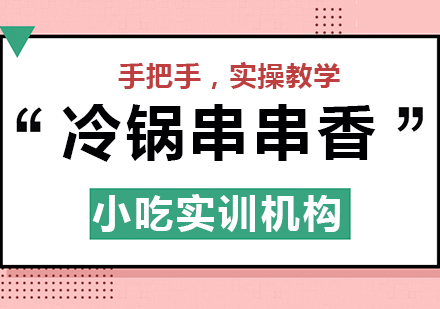 手把手，实操教学

“冷锅串串香”

小吃实训机构